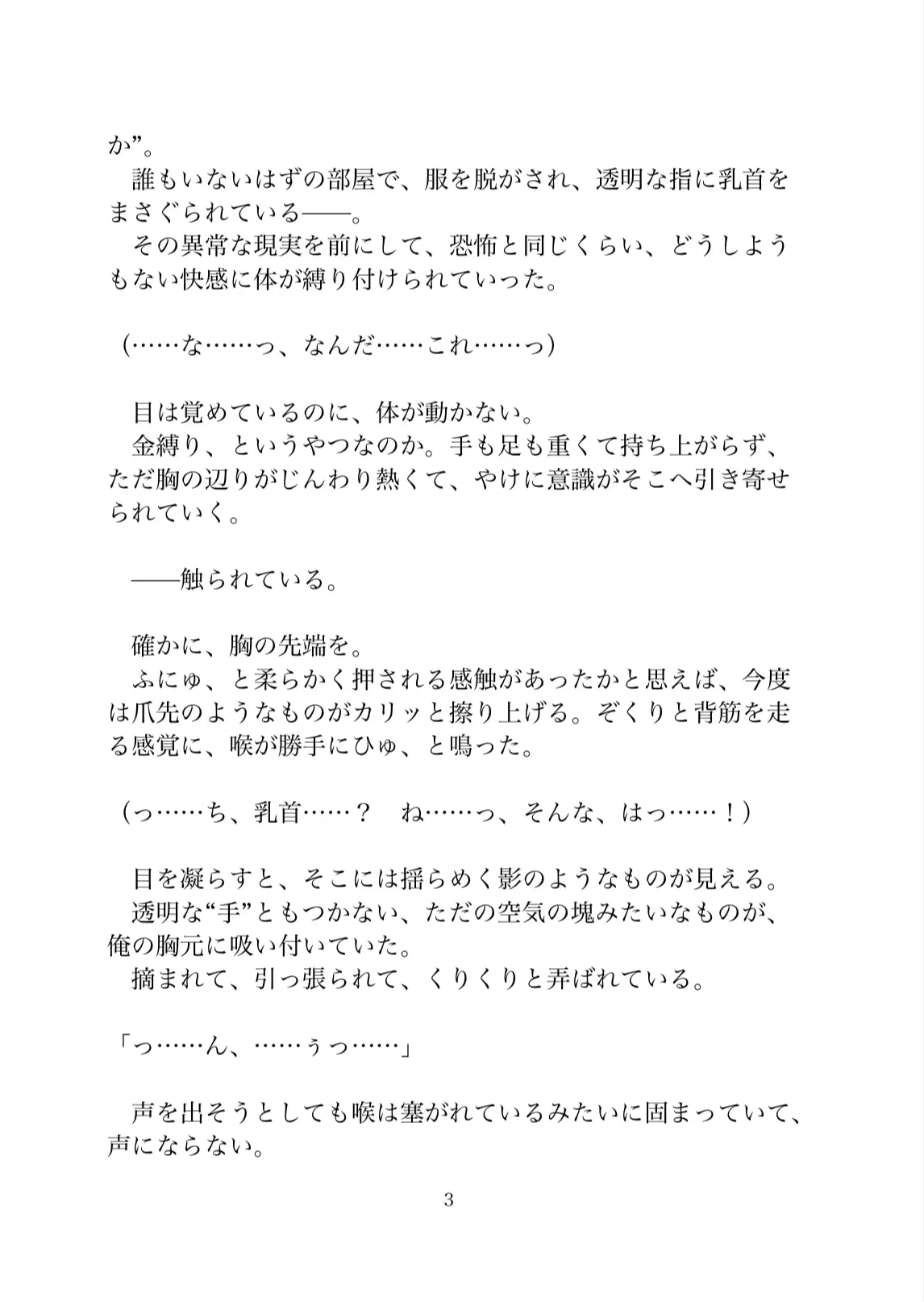 か”。
誰もいないはずの部屋で、服を脱がされ、透明な指に乳首をまさぐられている――。
その異常な現実を前にして、恐怖と同じくらい、どうしようもない快感に体が縛り付けられていった。

（……な……っ、なんだ……これ……っ）

目は覚めているのに、体が動かない。
金縛り、というやつなのか。手も足も重くて持ち上がらず、ただ胸の辺りがじんわり熱くて、やけに意識がそこへ引き寄せられていく。

――触られている。

確かに、胸の先端を。
ふにゅ、と柔らかく押される感触があったかと思えば、今度は爪先のようなものがカリッと擦り上げる。ぞくりと背筋を走る感覚に、喉が勝手にひゅ、と鳴った。

（っ……ち、乳首……？　ね……っ、そんな、はっ……！）

目を凝らすと、そこには揺らめく影のようなものが見える。
透明な“手”ともつかない、ただの空気の塊みたいなものが、俺の胸元に吸い付いていた。
摘まれて、引っ張られて、くりくりと弄ばれている。

「っ……ん、……ぅっ……」

声を出そうとしても喉は塞がれているみたいに固まっていて、声にならない。

3